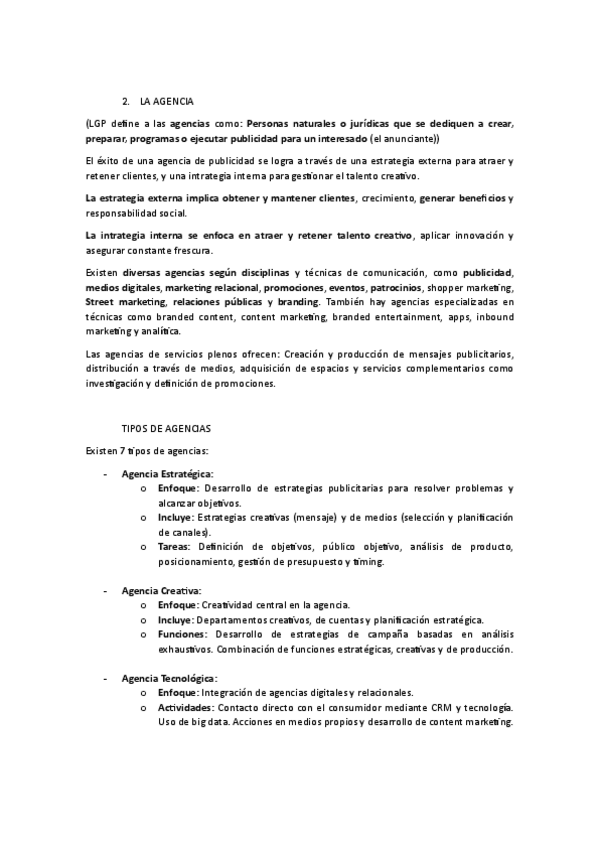 2. LA AGENCIA

(LGP define a las agencias como: Personas naturales o jurídicas que se dediquen a crear, preparar, programas o ejecutar publicidad para un interesado (el anunciante))

El éxito de una agencia de publicidad se logra a través de una estrategia externa para atraer y retener clientes, y una intrategia interna para gestionar el talento creativo.

La estrategia externa implica obtener y mantener clientes, crecimiento, generar beneficios y responsabilidad social.

La intrategia interna se enfoca en atraer y retener talento creativo, aplicar innovación y asegurar constante frescura.

Existen diversas agencias según disciplinas y técnicas de comunicación, como publicidad, medios digitales, marketing relacional, promociones, eventos, patrocinios, shopper marketing, Street marketing, relaciones públicas y branding. También hay agencias especializadas en técnicas como branded content, content marketing, branded entertainment, apps, inbound marketing y analítica.

Las agencias de servicios plenos ofrecen: Creación y producción de mensajes publicitarios, distribución a través de medios, adquisición de espacios y servicios complementarios como investigación y definición de promociones.

TIPOS DE AGENCIAS

Existen 7 tipos de agencias:

- Agencia Estratégica:
  o Enfoque: Desarrollo de estrategias publicitarias para resolver problemas y alcanzar objetivos.
  o Incluye: Estrategias creativas (mensaje) y de medios (selección y planificación de canales).
  o Tareas: Definición de objetivos, público objetivo, análisis de producto, posicionamiento, gestión de presupuesto y timing.

- Agencia Creativa:
  o Enfoque: Creatividad central en la agencia.
  o Incluye: Departamentos creativos, de cuentas y planificación estratégica.
  o Funciones: Desarrollo de estrategias de campaña basadas en análisis exhaustivos. Combinación de funciones estratégicas, creativas y de producción.

- Agencia Tecnológica:
  o Enfoque: Integración de agencias digitales y relacionales.
  o Actividades: Contacto directo con el consumidor mediante CRM y tecnología. Uso de big data. Acciones en medios propios y desarrollo de content marketing.